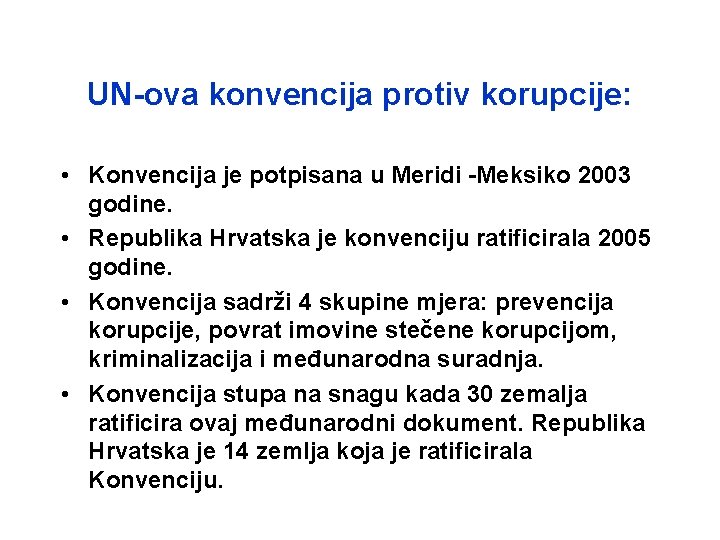 UN-ova konvencija protiv korupcije:

• Konvencija je potpisana u Meridi -Meksiko 2003 godine.
• Republika Hrvatska je konvenciju ratificirala 2005 godine.
• Konvencija sadrži 4 skupine mjera: prevencija korupcije, povrat imovine stečene korupcijom, kriminalizacija i međunarodna suradnja.
• Konvencija stupa na snagu kada 30 zemalja ratificira ovaj međunarodni dokument. Republika Hrvatska je 14 zemlja koja je ratificirala Konvenciju.